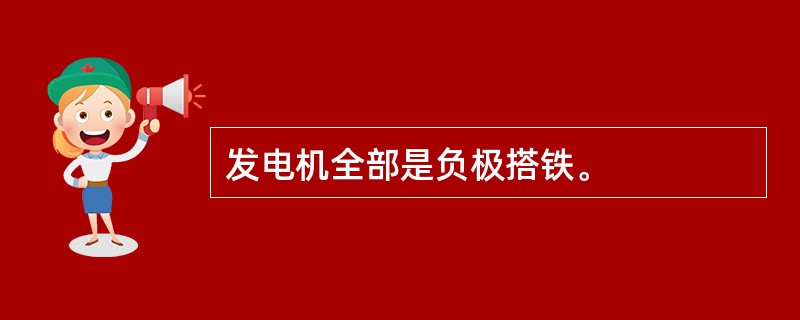 发电机全部是负极搭铁。